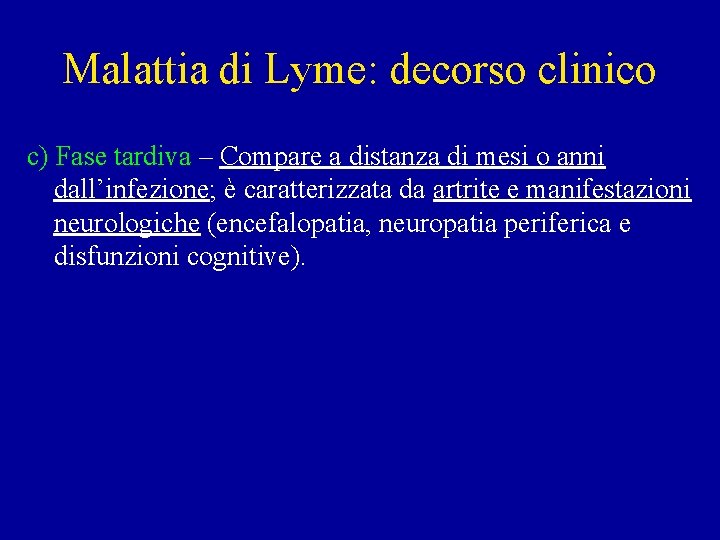 Malattia di Lyme: decorso clinico

c) Fase tardiva – Compare a distanza di mesi o anni dall’infezione; è caratterizzata da artrite e manifestazioni neurologiche (encefalopatia, neuropatia periferica e disfunzioni cognitive).